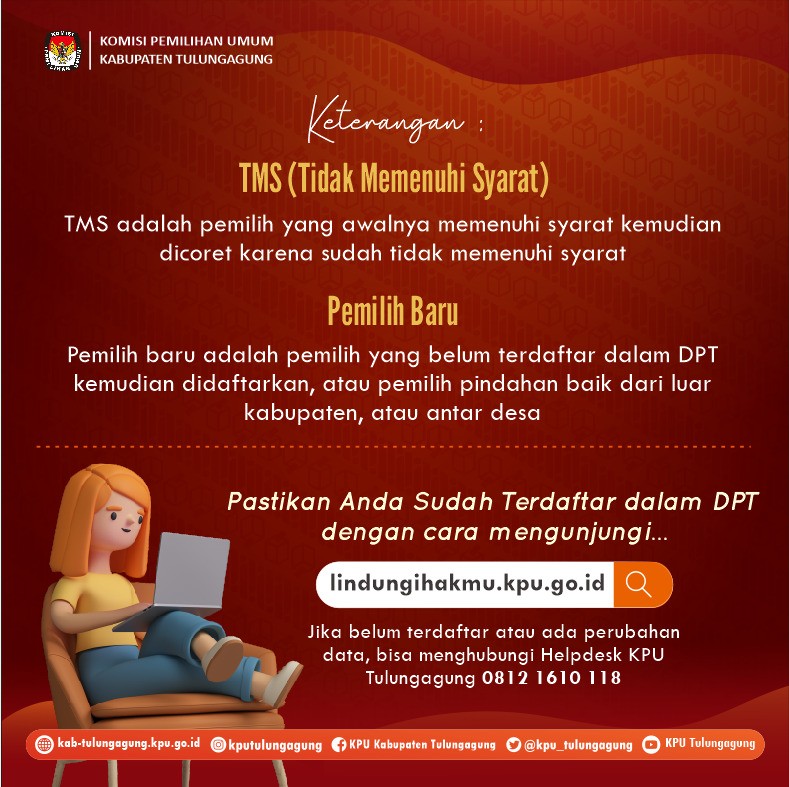 KOMISI PEMILIHAN UMUM
KABUPATEN TULUNGAGUNG

Keterangan :

TMS (Tidak Memenuhi Syarat)

TMS adalah pemilih yang awalnya memenuhi syarat kemudian dicoret karena sudah tidak memenuhi syarat

Pemilih Baru

Pemilih baru adalah pemilih yang belum terdaftar dalam DPT kemudian didaftarkan, atau pemilih pindahan baik dari luar kabupaten, atau antar desa

Pastikan Anda Sudah Terdaftar dalam DPT dengan cara mengunjungi...

lindungihakmu.kpu.go.id

Jika belum terdaftar atau ada perubahan data, bisa menghubungi Helpdesk KPU Tulungagung 0812 1610 118

kab-tulungagung.kpu.go.id kputulungagung KPU Kabupaten Tulungagung @kpu_tulungagung KPU Tulungagung